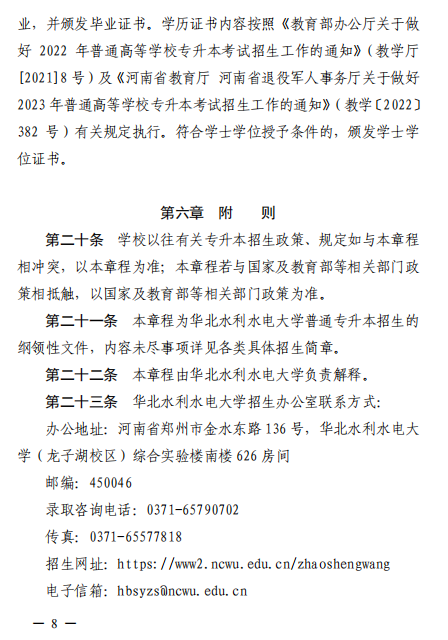 业，并颁发毕业证书。学历证书内容按照《教育部办公厅关于做好 2022 年普通高等学校专升本考试招生工作的通知》（教学厅[2021]8 号）及《河南省教育厅 河南省退役军人事务厅关于做好 2023 年普通高等学校专升本考试招生工作的通知》（教学〔2022〕382 号）有关规定执行。符合学士学位授予条件的，颁发学士学位证书。

第六章 附 则

第二十条 学校以往有关专升本招生政策、规定如与本章程相冲突，以本章程为准；本章程若与国家及教育部等相关部门政策相抵触，以国家及教育部等相关部门政策为准。

第二十一条 本章程为华北水利水电大学普通专升本招生的纲领性文件，内容未尽事项详见各类具体招生简章。

第二十二条 本章程由华北水利水电大学负责解释。

第二十三条 华北水利水电大学招生办公室联系方式：

办公地址：河南省郑州市金水东路 136 号，华北水利水电大学（龙子湖校区）综合实验楼南楼 626 房间

邮编：450046

录取咨询电话：0371-65790702

传真：0371-65577818

招生网址：https://www2.ncwu.edu.cn/zhaoshengwang

电子信箱：hbsyzs@ncwu.edu.cn

— 8 —